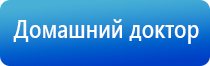 Домашний доктор